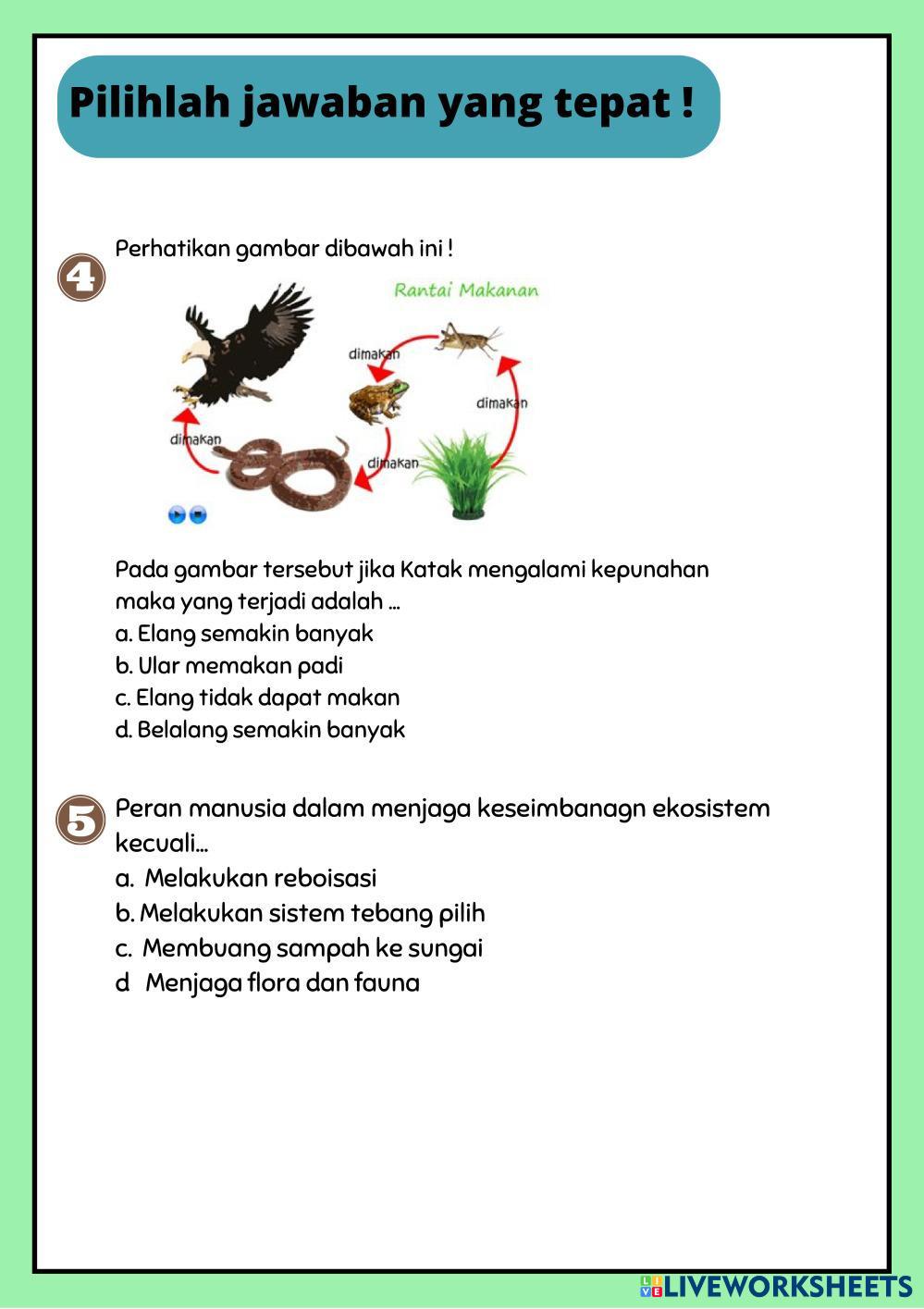 Pilihlah jawaban yang tepat !

4

Perhatikan gambar dibawah ini !

Rantai Makanan

dimakan

dimakan

dimakan

dimakan

Pada gambar tersebut jika Katak mengalami kepunahan maka yang terjadi adalah ...
a. Elang semakin banyak
b. Ular memakan padi
c. Elang tidak dapat makan
d. Belalang semakin banyak

5

Peran manusia dalam menjaga keseimbanagn ekosistem kecuali...
a. Melakukan reboisasi
b. Melakukan sistem tebang pilih
c. Membuang sampah ke sungai
d Menjaga flora dan fauna

LIVEWORKSHEETS